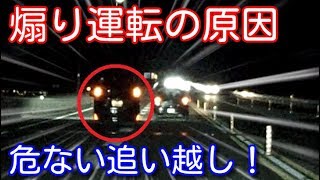 煽り運転の原因

危ない追い越し！